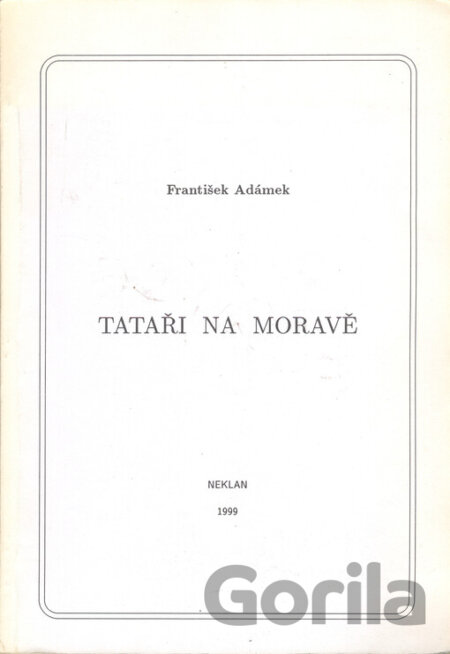 František Adámek

TATAŘI NA MORAVĚ

NEKLAN

1999

Gorila